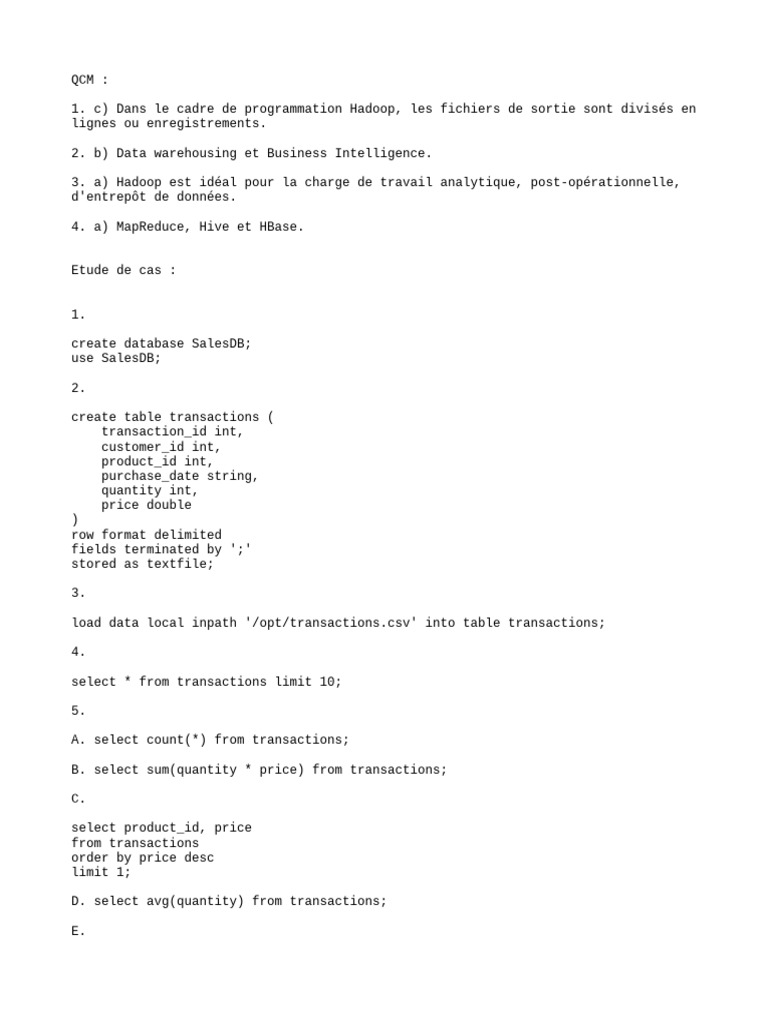 QCM :

1. c) Dans le cadre de programmation Hadoop, les fichiers de sortie sont divisés en lignes ou enregistrements.

2. b) Data warehousing et Business Intelligence.

3. a) Hadoop est idéal pour la charge de travail analytique, post-opérationnelle, d'entrepôt de données.

4. a) MapReduce, Hive et HBase.

Etude de cas :

1.

create database SalesDB;
use SalesDB;

2.

create table transactions (
    transaction_id int,
    customer_id int,
    product_id int,
    purchase_date string,
    quantity int,
    price double
)
row format delimited
fields terminated by ';'
stored as textfile;

3.

load data local inpath '/opt/transactions.csv' into table transactions;

4.

select * from transactions limit 10;

5.

A. select count(*) from transactions;

B. select sum(quantity * price) from transactions;

C.

select product_id, price
from transactions
order by price desc
limit 1;

D. select avg(quantity) from transactions;

E.